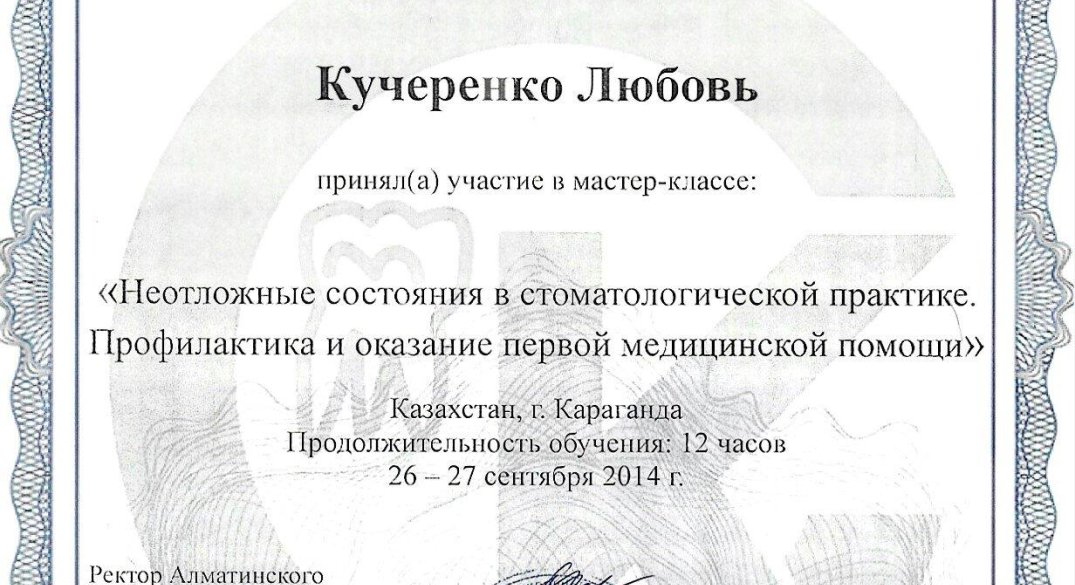 Кучеренко Любовь

принял(а) участие в мастер-классе:

«Неотложные состояния в стоматологической практике. Профилактика и оказание первой медицинской помощи»

Казахстан, г. Караганда
Продолжительность обучения: 12 часов
26 – 27 сентября 2014 г.

Ректор Алматинского